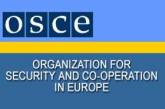 osce

ORGANIZATION FOR SECURITY AND CO-OPERATION IN EUROPE